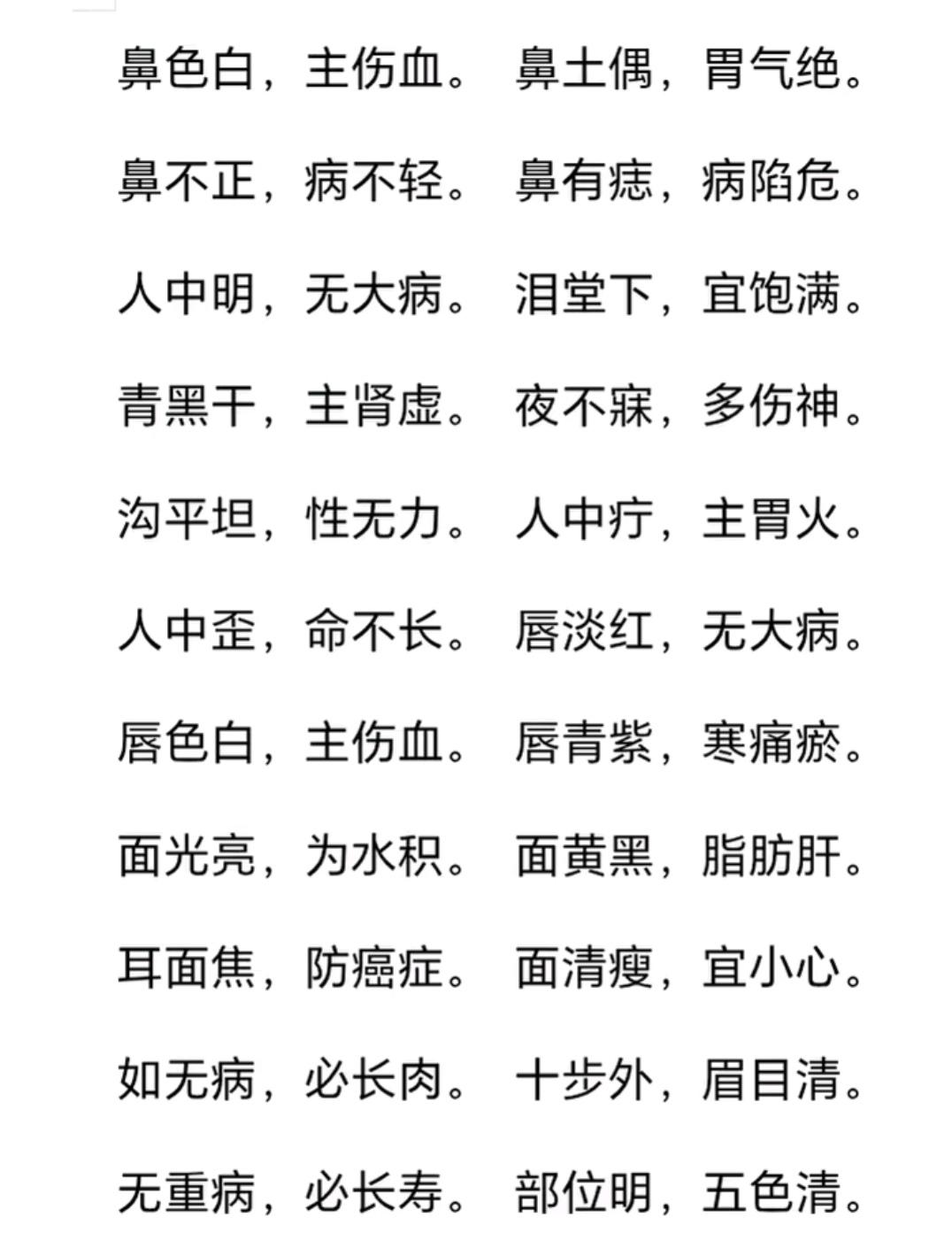 鼻色白，主伤血。 鼻土偶，胃气绝。

鼻不正，病不轻。 鼻有痣，病陷危。

人中明，无大病。 泪堂下，宜饱满。

青黑干，主肾虚。 夜不寐，多伤神。

沟平坦，性无力。 人中疔，主胃火。

人中歪，命不长。 唇淡红，无大病。

唇色白，主伤血。 唇青紫，寒痛瘀。

面光亮，为水积。 面黄黑，脂肪肝。

耳面焦，防癌症。 面清瘦，宜小心。

如无病，必长肉。 十步外，眉目清。

无重病，必长寿。 部位明，五色清。